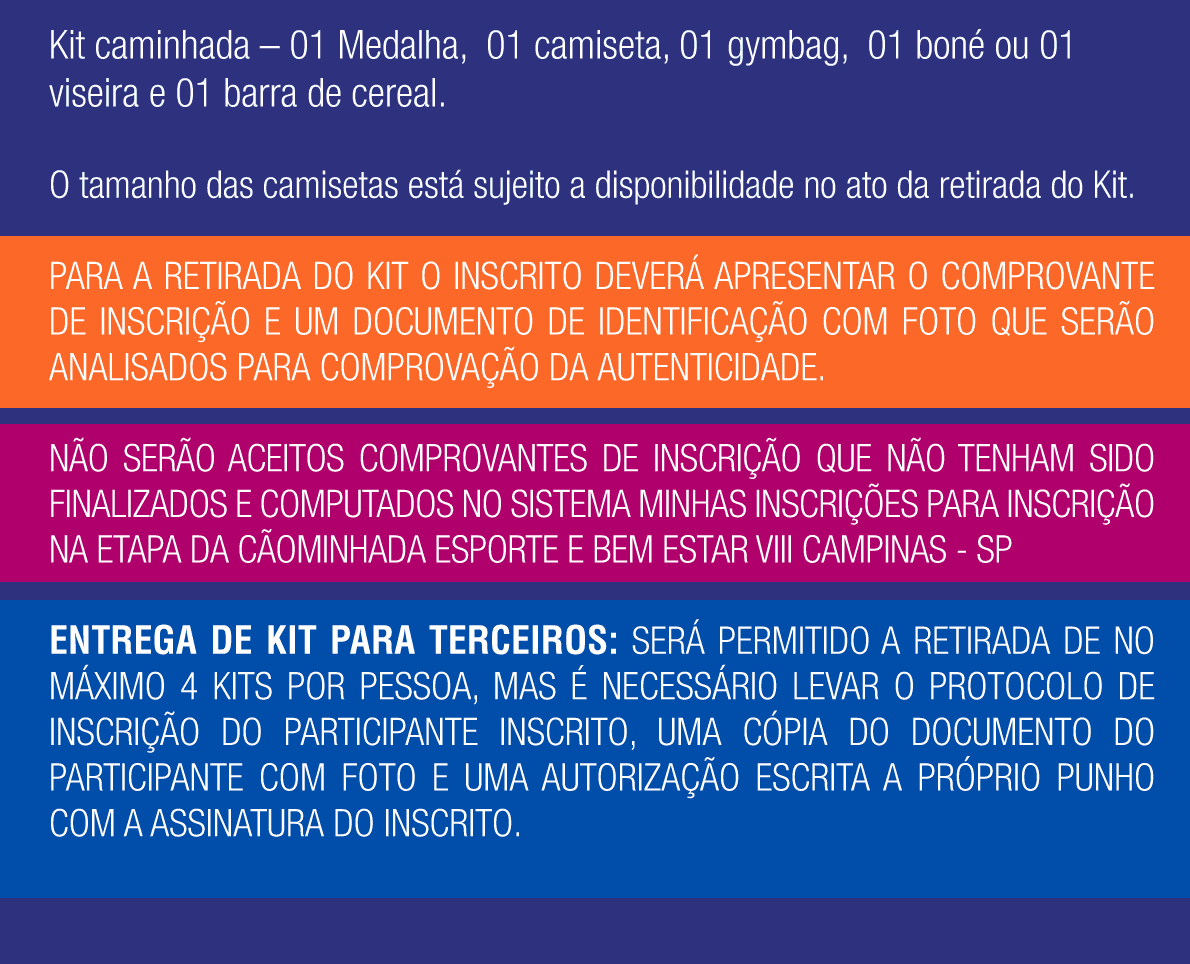 Kit caminhada – 01 Medalha, 01 camiseta, 01 gymbag, 01 boné ou 01 viseira e 01 barra de cereal.

O tamanho das camisetas está sujeito a disponibilidade no ato da retirada do Kit.

PARA A RETIRADA DO KIT O INSCRITO DEVERÁ APRESENTAR O COMPROVANTE DE INSCRIÇÃO E UM DOCUMENTO DE IDENTIFICAÇÃO COM FOTO QUE SERÃO ANALISADOS PARA COMPROVAÇÃO DA AUTENTICIDADE.

NÃO SERÃO ACEITOS COMPROVANTES DE INSCRIÇÃO QUE NÃO TENHAM SIDO FINALIZADOS E COMPUTADOS NO SISTEMA MINHAS INSCRIÇÕES PARA INSCRIÇÃO NA ETAPA DA CÃOMINHADA ESPORTE E BEM ESTAR VIII CAMPINAS - SP

ENTREGA DE KIT PARA TERCEIROS: SERÁ PERMITIDO A RETIRADA DE NO MÁXIMO 4 KITS POR PESSOA, MAS É NECESSÁRIO LEVAR O PROTOCOLO DE INSCRIÇÃO DO PARTICIPANTE INSCRITO, UMA CÓPIA DO DOCUMENTO DO PARTICIPANTE COM FOTO E UMA AUTORIZAÇÃO ESCRITA A PRÓPRIO PUNHO COM A ASSINATURA DO INSCRITO.